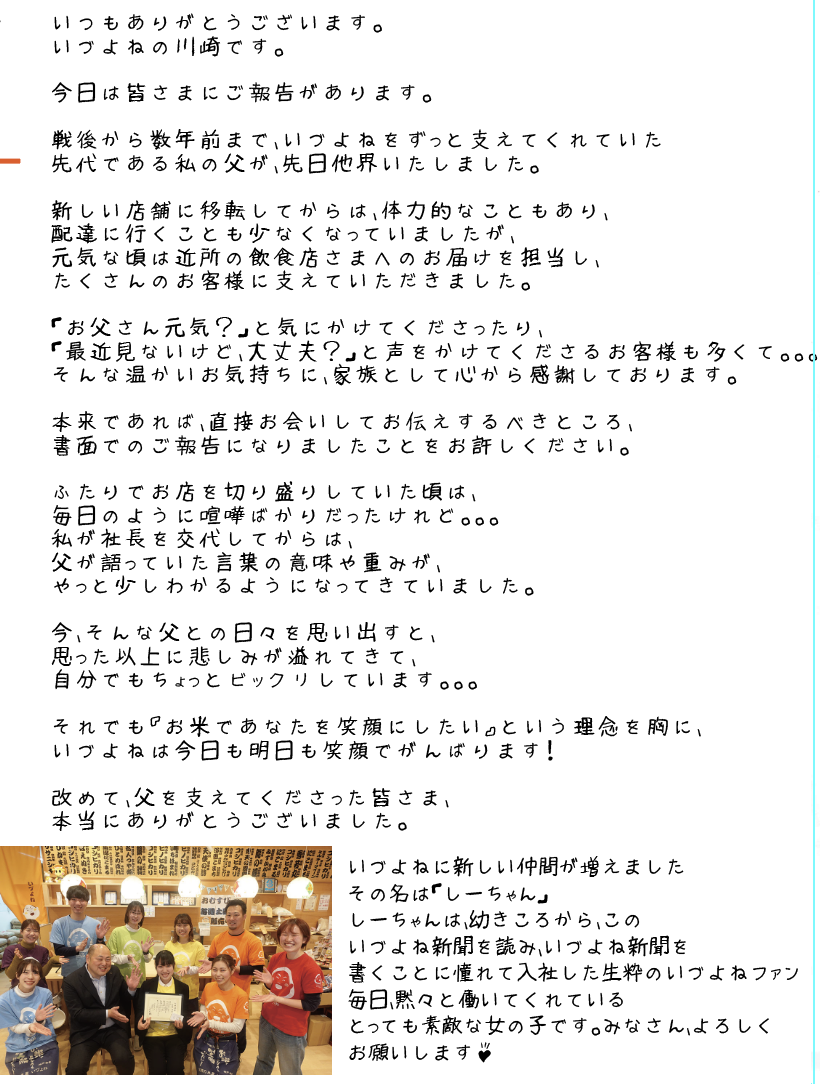 いつもありがとうございます。
いづよねの川崎です。

今日は皆さまにご報告があります。

戦後から数年前まで、いづよねをずっと支えてくれていた
先代である私の父が、先日他界いたしました。

新しい店舗に移転してからは、体力的なこともあり、
配達に行くことも少なくなっていましたが、
元気な頃は近所の飲食店さまへのお届けを担当し、
たくさんのお客様に支えていただきました。

「お父さん元気？」と気にかけてくださったり、
「最近見ないけど、大丈夫？」と声をかけてくださるお客様も多くて。。。
そんな温かいお気持ちに、家族として心から感謝しております。

本来であれば、直接お会いしてお伝えするべきところ、
書面でのご報告になりましたことをお許しください。

ふたりでお店を切り盛りしていた頃は、
毎日のように喧嘩ばかりだったけれど。。。
私が社長を交代してからは、
父が語っていた言葉の意味や重みが、
やっと少しわかるようになってきていました。

今、そんな父との日々を思い出すと、
思った以上に悲しみが溢れてきて、
自分でもちょっとビックリしています。。。

それでも『お米であなたを笑顔にしたい』という理念を胸に、
いづよねは今日も明日も笑顔でがんばります！

改めて、父を支えてくださった皆さま、
本当にありがとうございました。

いづよねに新しい仲間が増えました
その名は「しーちゃん」
しーちゃんは、幼きころから、この
いづよね新聞を読み、いづよね新聞を
書くことに憧れて入社した生粋のいづよねファン
毎日、黙々と働いてくれている
とっても素敵な女の子です。みなさん、よろしく
お願いします